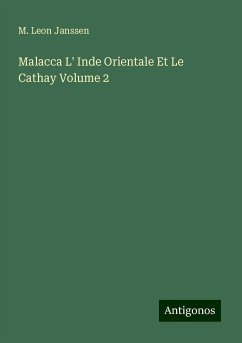 M. Leon Janssen

Malacca L' Inde Orientale Et Le Cathay Volume 2

Antigonos